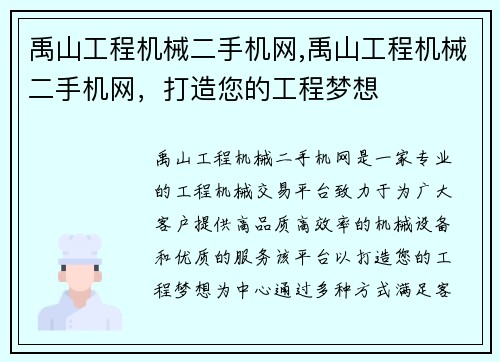 禹山工程机械二手机网,禹山工程机械二手机网，打造您的工程梦想

禹山工程机械二手机网是一家专业的工程机械交易平台致力于为广大客户提供高品质高效率的机械设备和优质的服务该平台以打造您的工程梦想为中心通过多种方式满足客